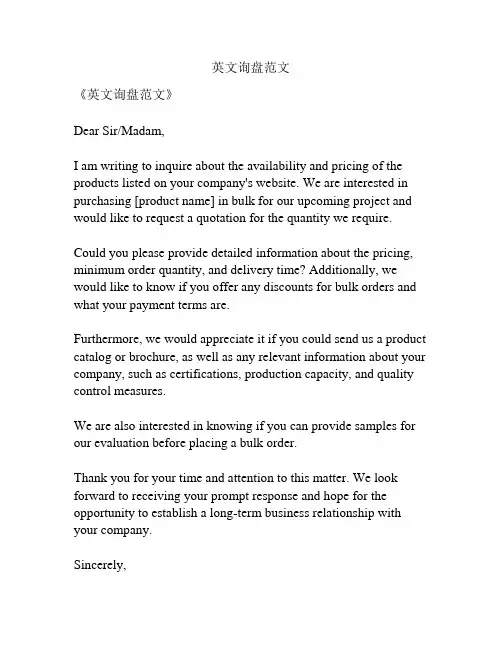 英文询盘范文

《英文询盘范文》

Dear Sir/Madam,

I am writing to inquire about the availability and pricing of the products listed on your company's website. We are interested in purchasing [product name] in bulk for our upcoming project and would like to request a quotation for the quantity we require.

Could you please provide detailed information about the pricing, minimum order quantity, and delivery time? Additionally, we would like to know if you offer any discounts for bulk orders and what your payment terms are.

Furthermore, we would appreciate it if you could send us a product catalog or brochure, as well as any relevant information about your company, such as certifications, production capacity, and quality control measures.

We are also interested in knowing if you can provide samples for our evaluation before placing a bulk order.

Thank you for your time and attention to this matter. We look forward to receiving your prompt response and hope for the opportunity to establish a long-term business relationship with your company.

Sincerely,